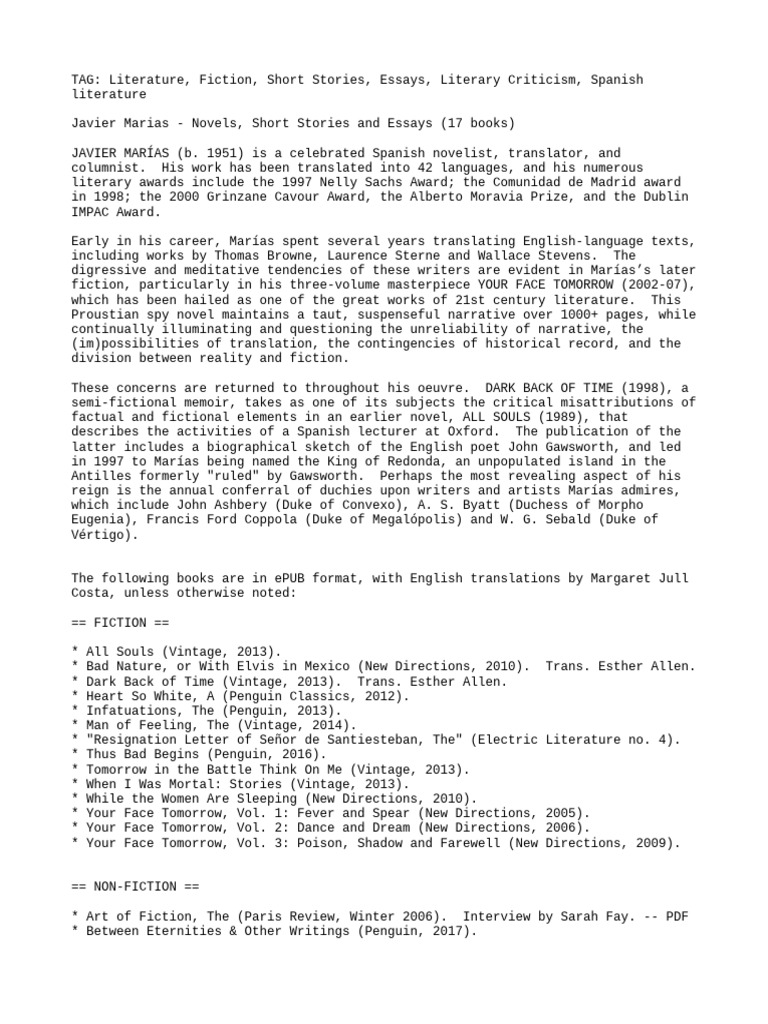 TAG: Literature, Fiction, Short Stories, Essays, Literary Criticism, Spanish literature

Javier Marias - Novels, Short Stories and Essays (17 books)

JAVIER MARÍAS (b. 1951) is a celebrated Spanish novelist, translator, and columnist. His work has been translated into 42 languages, and his numerous literary awards include the 1997 Nelly Sachs Award; the Comunidad de Madrid award in 1998; the 2000 Grinzane Cavour Award, the Alberto Moravia Prize, and the Dublin IMPAC Award.

Early in his career, Marías spent several years translating English-language texts, including works by Thomas Browne, Laurence Sterne and Wallace Stevens. The digressive and meditative tendencies of these writers are evident in Marías's later fiction, particularly in his three-volume masterpiece YOUR FACE TOMORROW (2002-07), which has been hailed as one of the great works of 21st century literature. This Proustian spy novel maintains a taut, suspenseful narrative over 1000+ pages, while continually illuminating and questioning the unreliability of narrative, the (im)possibilities of translation, the contingencies of historical record, and the division between reality and fiction.

These concerns are returned to throughout his oeuvre. DARK BACK OF TIME (1998), a semi-fictional memoir, takes as one of its subjects the critical misattributions of factual and fictional elements in an earlier novel, ALL SOULS (1989), that describes the activities of a Spanish lecturer at Oxford. The publication of the latter includes a biographical sketch of the English poet John Gawsworth, and led in 1997 to Marías being named the King of Redonda, an unpopulated island in the Antilles formerly "ruled" by Gawsworth. Perhaps the most revealing aspect of his reign is the annual conferral of duchies upon writers and artists Marías admires, which include John Ashbery (Duke of Convexo), A. S. Byatt (Duchess of Morpho Eugenia), Francis Ford Coppola (Duke of Megalópolis) and W. G. Sebald (Duke of Vértigo).

The following books are in ePUB format, with English translations by Margaret Jull Costa, unless otherwise noted:

== FICTION ==

* All Souls (Vintage, 2013).
* Bad Nature, or With Elvis in Mexico (New Directions, 2010). Trans. Esther Allen.
* Dark Back of Time (Vintage, 2013). Trans. Esther Allen.
* Heart So White, A (Penguin Classics, 2012).
* Infatuations, The (Penguin, 2013).
* Man of Feeling, The (Vintage, 2014).
* "Resignation Letter of Señor de Santiesteban, The" (Electric Literature no. 4).
* Thus Bad Begins (Penguin, 2016).
* Tomorrow in the Battle Think On Me (Vintage, 2013).
* When I Was Mortal: Stories (Vintage, 2013).
* While the Women Are Sleeping (New Directions, 2010).
* Your Face Tomorrow, Vol. 1: Fever and Spear (New Directions, 2005).
* Your Face Tomorrow, Vol. 2: Dance and Dream (New Directions, 2006).
* Your Face Tomorrow, Vol. 3: Poison, Shadow and Farewell (New Directions, 2009).

== NON-FICTION ==

* Art of Fiction, The (Paris Review, Winter 2006). Interview by Sarah Fay. -- PDF
* Between Eternities & Other Writings (Penguin, 2017).